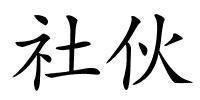 社伙